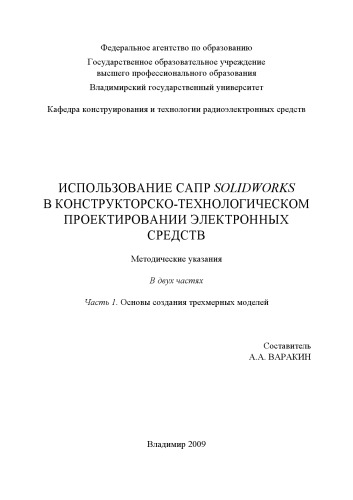 Федеральное агентство по образованию
Государственное образовательное учреждение высшего профессионального образования
Владимирский государственный университет

Кафедра конструирования и технологии радиоэлектронных средств

ИСПОЛЬЗОВАНИЕ САПР SOLIDWORKS В КОНСТРУКТОРСКО-ТЕХНОЛОГИЧЕСКОМ ПРОЕКТИРОВАНИИ ЭЛЕКТРОННЫХ СРЕДСТВ

Методические указания

В двух частях

Часть 1. Основы создания трехмерных моделей

Составитель
А.А. ВАРАКИН

Владимир 2009